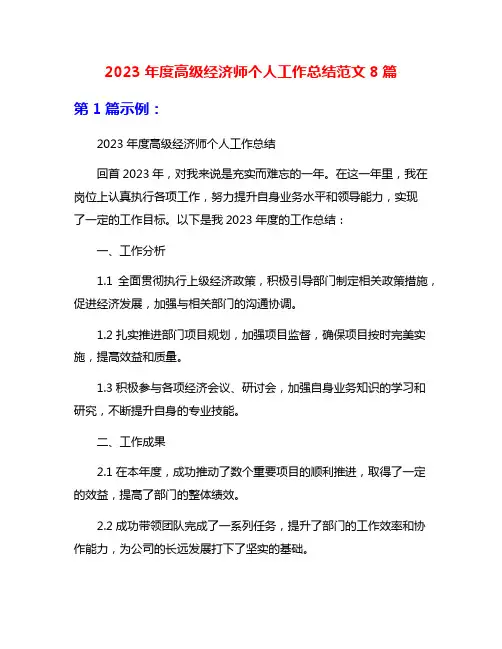 2023 年度高级经济师个人工作总结范文 8 篇

第 1 篇示例：

2023 年度高级经济师个人工作总结

回首 2023 年，对我来说是充实而难忘的一年。在这一年里，我在岗位上认真执行各项工作，努力提升自身业务水平和领导能力，实现了一定的工作目标。以下是我 2023 年度的工作总结：

一、工作分析

1.1 全面贯彻执行上级经济政策，积极引导部门制定相关政策措施，促进经济发展，加强与相关部门的沟通协调。

1.2 扎实推进部门项目规划，加强项目监督，确保项目按时完美实施，提高效益和质量。

1.3 积极参与各项经济会议、研讨会，加强自身业务知识的学习和研究，不断提升自身的专业技能。

二、工作成果

2.1 在本年度，成功推动了数个重要项目的顺利推进，取得了一定的效益，提高了部门的整体绩效。

2.2 成功带领团队完成了一系列任务，提升了部门的工作效率和协作能力，为公司的长远发展打下了坚实的基础。